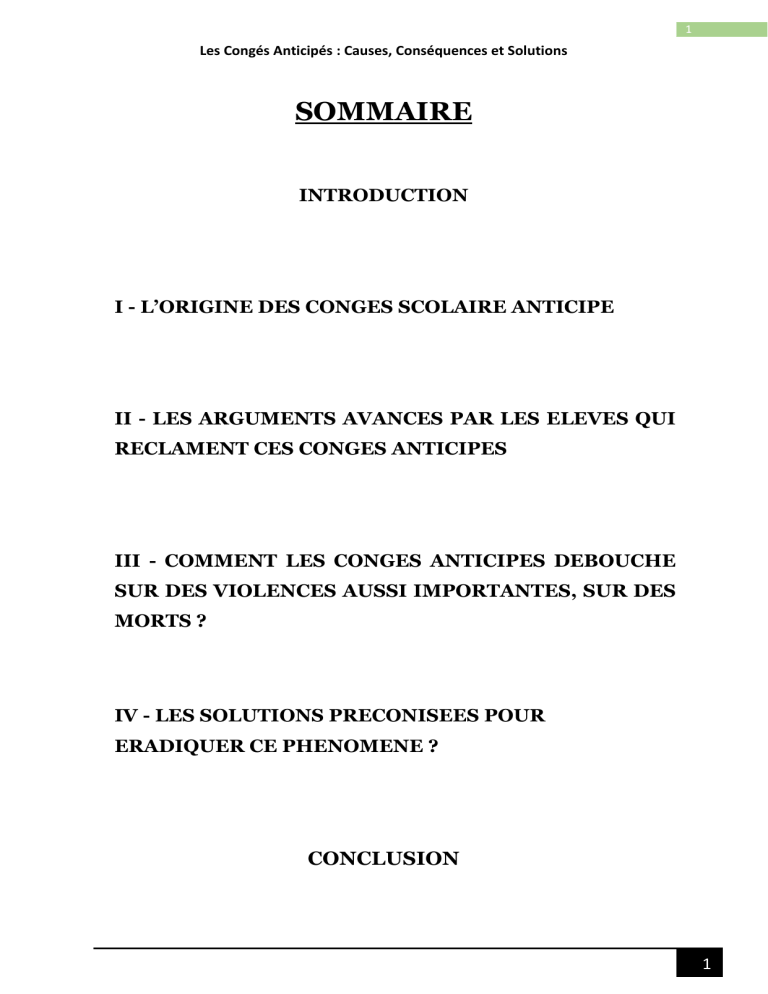 1

Les Congés Anticipés : Causes, Conséquences et Solutions

SOMMAIRE

INTRODUCTION

I - L'ORIGINE DES CONGES SCOLAIRE ANTICIPE

II - LES ARGUMENTS AVANCES PAR LES ELEVES QUI RECLAMENT CES CONGES ANTICIPES

III - COMMENT LES CONGES ANTICIPES DEBOUCHE SUR DES VIOLENCES AUSSI IMPORTANTES, SUR DES MORTS ?

IV - LES SOLUTIONS PRECONISEES POUR ERADIQUER CE PHENOMENE ?

CONCLUSION

1